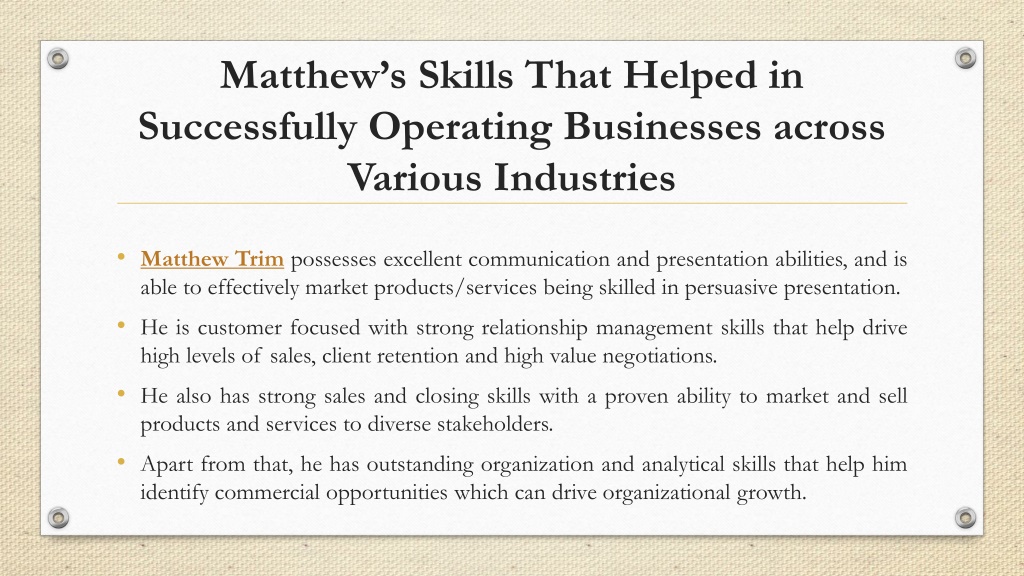 Matthew's Skills That Helped in Successfully Operating Businesses across Various Industries

• Matthew Trim possesses excellent communication and presentation abilities, and is able to effectively market products/services being skilled in persuasive presentation.

• He is customer focused with strong relationship management skills that help drive high levels of sales, client retention and high value negotiations.

• He also has strong sales and closing skills with a proven ability to market and sell products and services to diverse stakeholders.

• Apart from that, he has outstanding organization and analytical skills that help him identify commercial opportunities which can drive organizational growth.